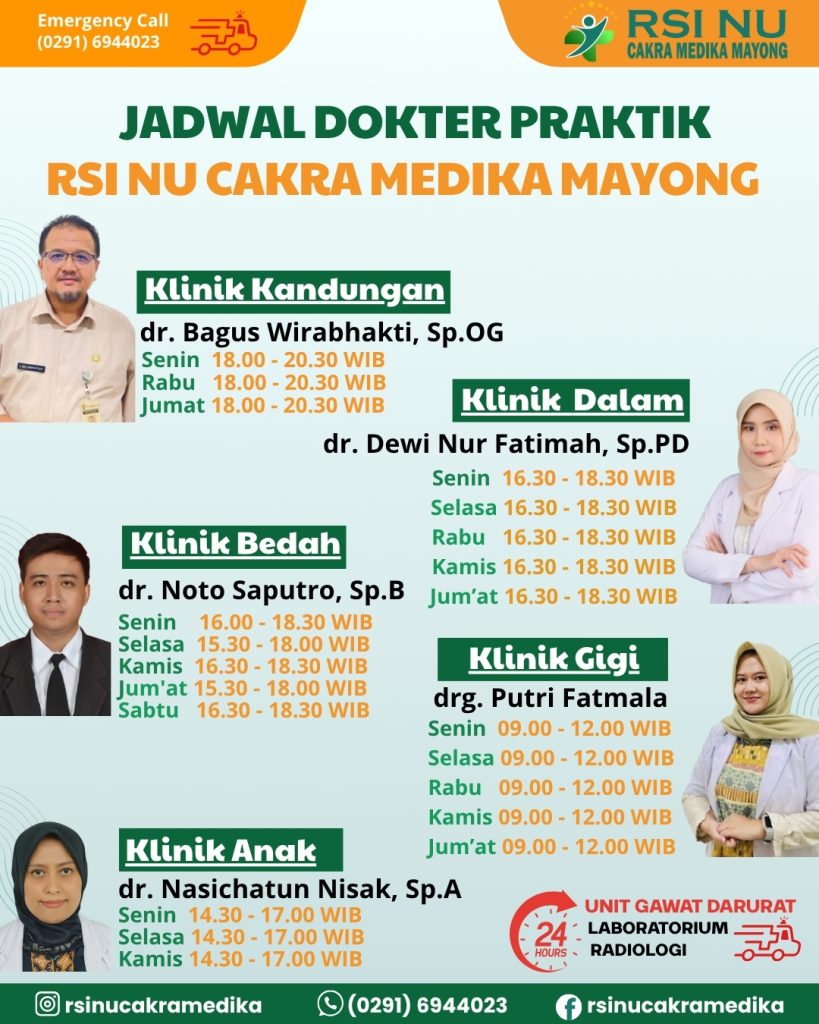 Emergency Call
(0291) 6944023

RSI NU
CAKRA MEDIKA MAYONG

JADWAL DOKTER PRAKTIK
RSI NU CAKRA MEDIKA MAYONG

Klinik Kandungan
dr. Bagus Wirabhakti, Sp.OG
Senin 18.00 - 20.30 WIB
Rabu 18.00 - 20.30 WIB
Jumat 18.00 - 20.30 WIB

Klinik Dalam
dr. Dewi Nur Fatimah, Sp.PD
Senin 16.30 - 18.30 WIB
Selasa 16.30 - 18.30 WIB
Rabu 16.30 - 18.30 WIB
Kamis 16.30 - 18.30 WIB
Jum'at 16.30 - 18.30 WIB

Klinik Bedah
dr. Noto Saputro, Sp.B
Senin 16.00 - 18.30 WIB
Selasa 15.30 - 18.00 WIB
Kamis 16.30 - 18.30 WIB
Jum'at 15.30 - 18.00 WIB
Sabtu 16.30 - 18.30 WIB

Klinik Gigi
drg. Putri Fatmala
Senin 09.00 - 12.00 WIB
Selasa 09.00 - 12.00 WIB
Rabu 09.00 - 12.00 WIB
Kamis 09.00 - 12.00 WIB
Jum'at 09.00 - 12.00 WIB

Klinik Anak
dr. Nasichatun Nisak, Sp.A
Senin 14.30 - 17.00 WIB
Selasa 14.30 - 17.00 WIB
Kamis 14.30 - 17.00 WIB

24 HOURS
UNIT GAWAT DARURAT
LABORATORIUM
RADIOLOGI

rsinucakramedika
(0291) 6944023
rsinucakramedika